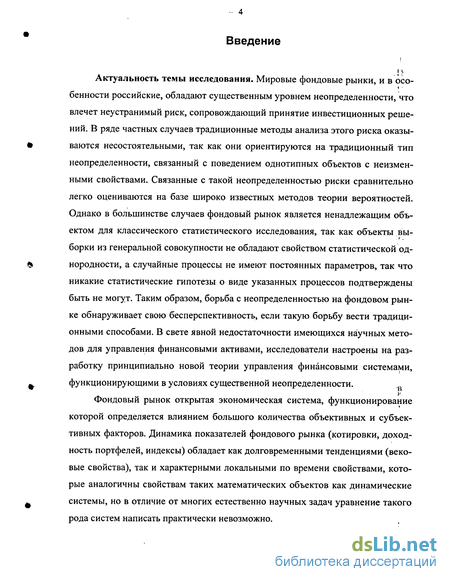 4

Введение

Актуальность темы исследования. Мировые фондовые рынки, и в особенности российские, обладают существенным уровнем неопределенности, что влечет неустранимый риск, сопровождающий принятие инвестиционных решений. В ряде частных случаев традиционные методы анализа этого риска оказываются несостоятельными, так как они ориентируются на традиционный тип неопределенности, связанный с поведением однотипных объектов с неизменными свойствами. Связанные с такой неопределенностью риски сравнительно легко оцениваются на базе широко известных методов теории вероятностей. Однако в большинстве случаев фондовый рынок является ненадлежащим объектом для классического статистического исследования, так как объекты выборки из генеральной совокупности не обладают свойством статистической однородности, а случайные процессы не имеют постоянных параметров, так что никакие статистические гипотезы о виде указанных процессов подтверждены быть не могут. Таким образом, борьба с неопределенностью на фондовом рынке обнаруживает свою бесперспективность, если такую борьбу вести традиционными способами. В свете явной недостаточности имеющихся научных методов для управления финансовыми активами, исследователи настроены на разработку принципиально новой теории управления финансовыми системами, функционирующими в условиях существенной неопределенности.

Фондовый рынок открытая экономическая система, функционирование которой определяется влиянием большого количества объективных и субъективных факторов. Динамика показателей фондового рынка (котировки, доходность портфелей, индексы) обладает как долговременными тенденциями (вековые свойства), так и характерными локальными по времени свойствами, которые аналогичны свойствам таких математических объектов как динамические системы, но в отличие от многих естественно научных задач уравнение такого рода систем написать практически невозможно.

dsLib.net
библиотека диссертаций